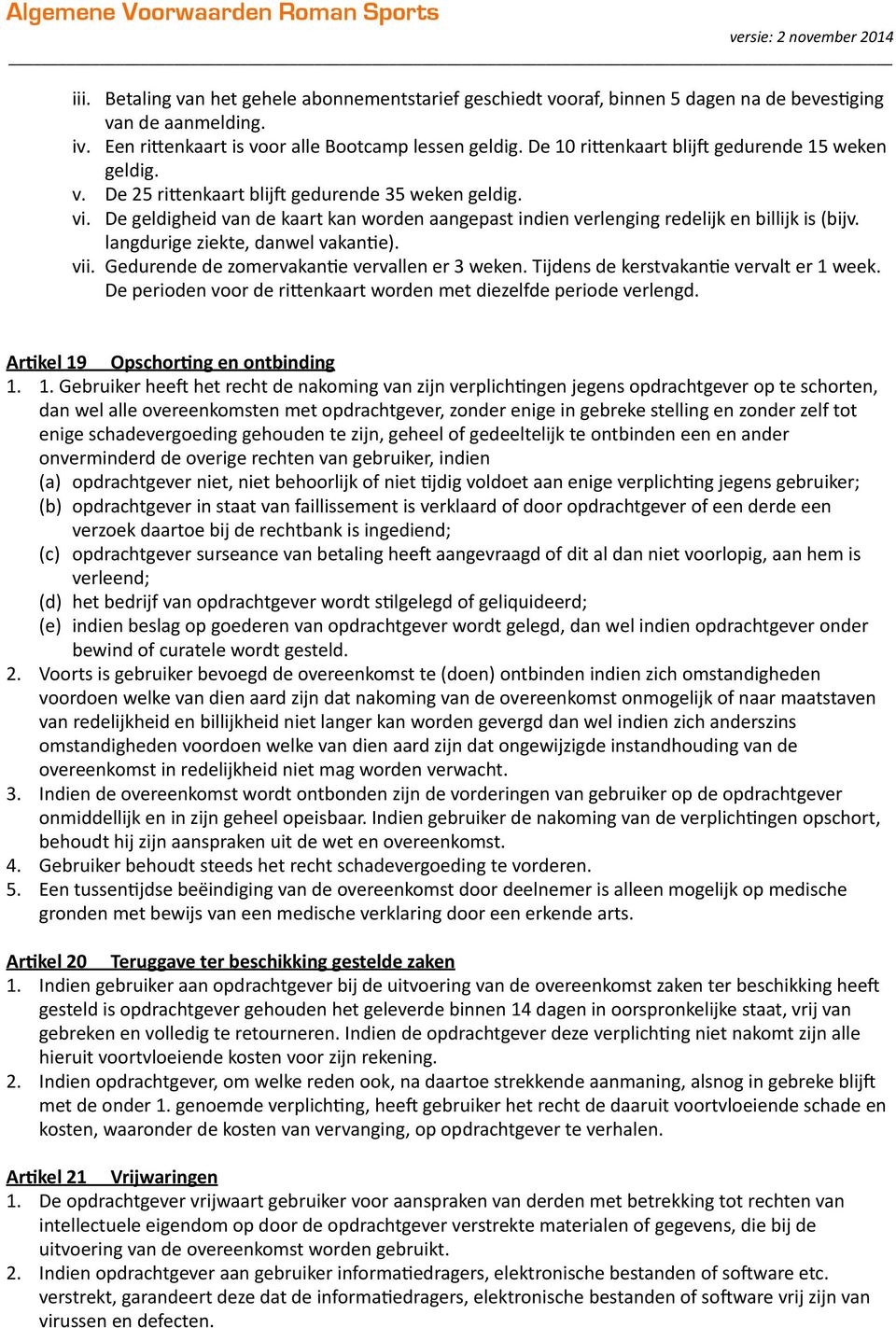 Algemene Voorwaarden Roman Sports

versie: 2 november 2014

iii. Betaling van het gehele abonnementstarief geschiedt vooraf, binnen 5 dagen na de bevestiging van de aanmelding.
iv. Een rittenkaart is voor alle Bootcamp lessen geldig. De 10 rittenkaart blijft gedurende 15 weken geldig.
v. De 25 rittenkaart blijft gedurende 35 weken geldig.
vi. De geldigheid van de kaart kan worden aangepast indien verlenging redelijk en billijk is (bijv. langdurige ziekte, danwel vakantie).
vii. Gedurende de zomervakantie vervallen er 3 weken. Tijdens de kerstvakantie vervalt er 1 week. De perioden voor de rittenkaart worden met diezelfde periode verlengd.

Artikel 19 Opschorting en ontbinding
1. 1. Gebruiker heeft het recht de nakoming van zijn verplichtingen jegens opdrachtgever op te schorten, dan wel alle overeenkomsten met opdrachtgever, zonder enige in gebreke stelling en zonder zelf tot enige schadevergoeding gehouden te zijn, geheel of gedeeltelijk te ontbinden een en ander onverminderd de overige rechten van gebruiker, indien
(a) opdrachtgever niet, niet behoorlijk of niet tijdig voldoet aan enige verplichting jegens gebruiker;
(b) opdrachtgever in staat van faillissement is verklaard of door opdrachtgever of een derde een verzoek daartoe bij de rechtbank is ingediend;
(c) opdrachtgever surseance van betaling heeft aangevraagd of dit al dan niet voorlopig, aan hem is verleend;
(d) het bedrijf van opdrachtgever wordt stilgelegd of geliquideerd;
(e) indien beslag op goederen van opdrachtgever wordt gelegd, dan wel indien opdrachtgever onder bewind of curatele wordt gesteld.
2. Voorts is gebruiker bevoegd de overeenkomst te (doen) ontbinden indien zich omstandigheden voordoen welke van dien aard zijn dat nakoming van de overeenkomst onmogelijk of naar maatstaven van redelijkheid en billijkheid niet langer kan worden gevergd dan wel indien zich anderszins omstandigheden voordoen welke van dien aard zijn dat ongewijzigde instandhouding van de overeenkomst in redelijkheid niet mag worden verwacht.
3. Indien de overeenkomst wordt ontbonden zijn de vorderingen van gebruiker op de opdrachtgever onmiddellijk en in zijn geheel opeisbaar. Indien gebruiker de nakoming van de verplichtingen opschort, behoudt hij zijn aanspraken uit de wet en overeenkomst.
4. Gebruiker behoudt steeds het recht schadevergoeding te vorderen.
5. Een tussentijdse beëindiging van de overeenkomst door deelnemer is alleen mogelijk op medische gronden met bewijs van een medische verklaring door een erkende arts.

Artikel 20 Teruggave ter beschikking gestelde zaken
1. Indien gebruiker aan opdrachtgever bij de uitvoering van de overeenkomst zaken ter beschikking heeft gesteld is opdrachtgever gehouden het geleverde binnen 14 dagen in oorspronkelijke staat, vrij van gebreken en volledig te retourneren. Indien de opdrachtgever deze verplichting niet nakomt zijn alle hieruit voortvloeiende kosten voor zijn rekening.
2. Indien opdrachtgever, om welke reden ook, na daartoe strekkende aanmaning, alsnog in gebreke blijft met de onder 1. genoemde verplichting, heeft gebruiker het recht de daaruit voortvloeiende schade en kosten, waaronder de kosten van vervanging, op opdrachtgever te verhalen.

Artikel 21 Vrijwaringen
1. De opdrachtgever vrijwaart gebruiker voor aanspraken van derden met betrekking tot rechten van intellectuele eigendom op door de opdrachtgever verstrekte materialen of gegevens, die bij de uitvoering van de overeenkomst worden gebruikt.
2. Indien opdrachtgever aan gebruiker informatiedragers, elektronische bestanden of software etc. verstrekt, garandeert deze dat de informatiedragers, elektronische bestanden of software vrij zijn van virussen en defecten.